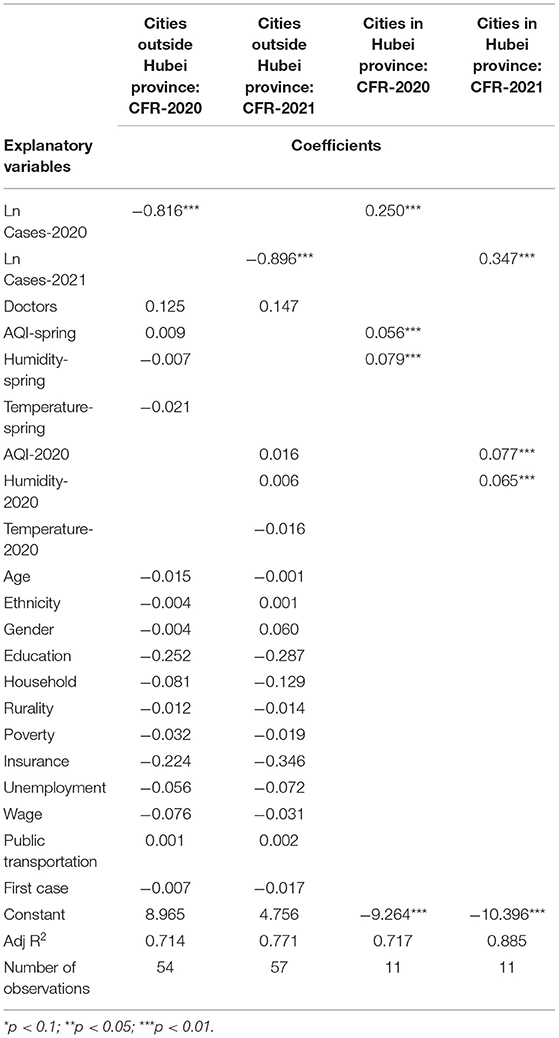 | Explanatory variables | Cities outside Hubei province: CFR-2020 | Cities outside Hubei province: CFR-2021 | Cities in Hubei province: CFR-2020 | Cities in Hubei province: CFR-2021 |
|---|---|---|---|---|
| | Coefficients | | | |
| Ln Cases-2020 | −0.816*** | | 0.250*** | |
| Ln Cases-2021 | | −0.896*** | | 0.347*** |
| Doctors | 0.125 | 0.147 | | |
| AQI-spring | 0.009 | | 0.056*** | |
| Humidity-spring | −0.007 | | 0.079*** | |
| Temperature-spring | −0.021 | | | |
| AQI-2020 | | 0.016 | | 0.077*** |
| Humidity-2020 | | 0.006 | | 0.065*** |
| Temperature-2020 | | −0.016 | | |
| Age | −0.015 | −0.001 | | |
| Ethnicity | −0.004 | 0.001 | | |
| Gender | −0.004 | 0.060 | | |
| Education | −0.252 | −0.287 | | |
| Household | −0.081 | −0.129 | | |
| Rurality | −0.012 | −0.014 | | |
| Poverty | −0.032 | −0.019 | | |
| Insurance | −0.224 | −0.346 | | |
| Unemployment | −0.056 | −0.072 | | |
| Wage | −0.076 | −0.031 | | |
| Public transportation | 0.001 | 0.002 | | |
| First case | −0.007 | −0.017 | | |
| Constant | 8.965 | 4.756 | −9.264*** | −10.396*** |
| Adj $R^2$ | 0.714 | 0.771 | 0.717 | 0.885 |
| Number of observations | 54 | 57 | 11 | 11 |

*p < 0.1; **p < 0.05; ***p < 0.01.